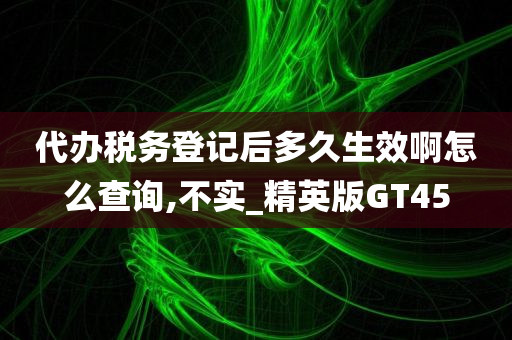 代办税务登记后多久生效啊怎么查询,不实_精英版GT45